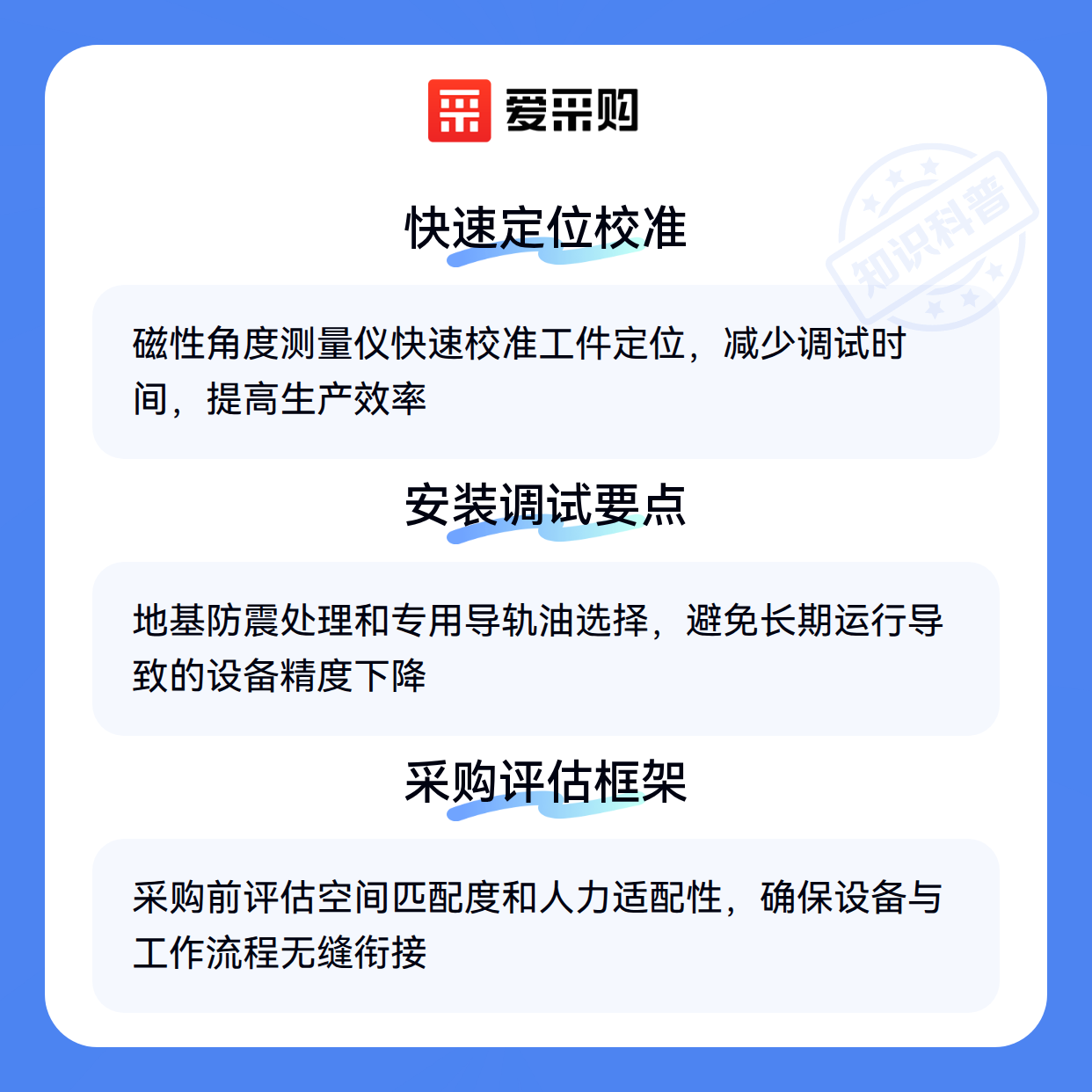 爱采购

快速定位校准

磁性角度测量仪快速校准工件定位，减少调试时间，提高生产效率

安装调试要点

地基防震处理和专用导轨油选择，避免长期运行导致的设备精度下降

采购评估框架

采购前评估空间匹配度和人力适配性，确保设备与工作流程无缝衔接

知识科普